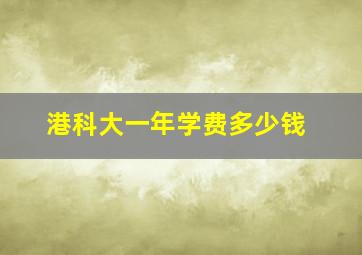 港科大一年学费多少钱